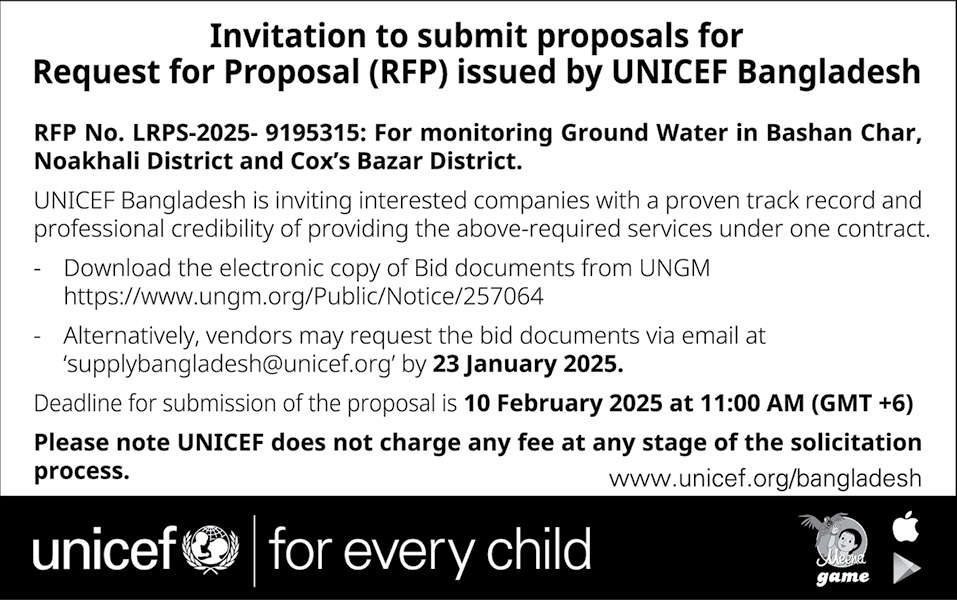 Invitation to submit proposals for
Request for Proposal (RFP) issued by UNICEF Bangladesh

RFP No. LRPS-2025- 9195315: For monitoring Ground Water in Bashan Char, Noakhali District and Cox's Bazar District.

UNICEF Bangladesh is inviting interested companies with a proven track record and professional credibility of providing the above-required services under one contract.

- Download the electronic copy of Bid documents from UNGM https://www.ungm.org/Public/Notice/257064

- Alternatively, vendors may request the bid documents via email at 'supplybangladesh@unicef.org' by 23 January 2025.

Deadline for submission of the proposal is 10 February 2025 at 11:00 AM (GMT +6)

Please note UNICEF does not charge any fee at any stage of the solicitation process.

www.unicef.org/bangladesh

unicef | for every child

Meena game